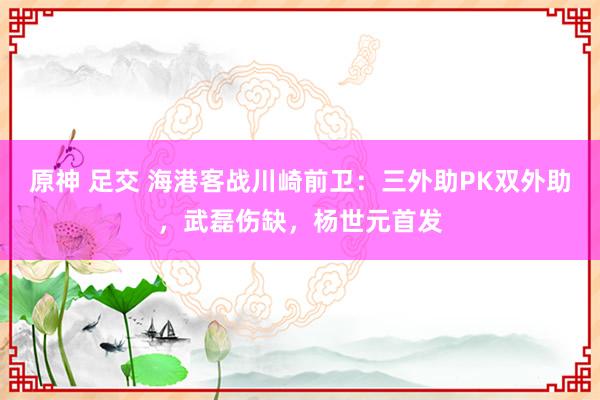 原神 足交 海港客战川崎前卫：三外助PK双外助，武磊伤缺，杨世元首发